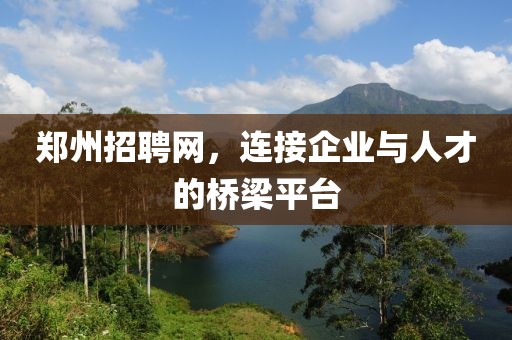 郑州招聘网，连接企业与人才的桥梁平台